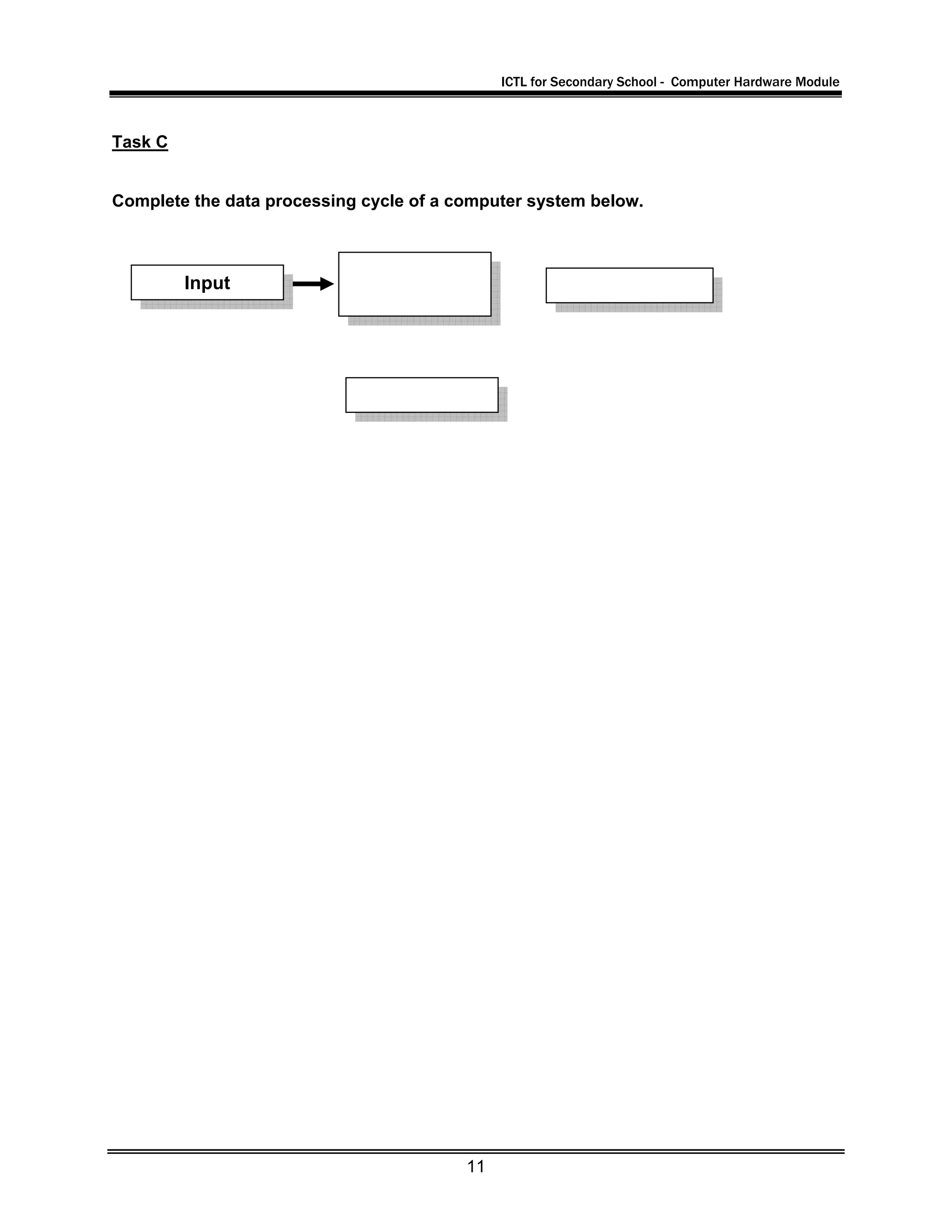 ICTL for Secondary School - Computer Hardware Module

Task C

Complete the data processing cycle of a computer system below.

Input

11